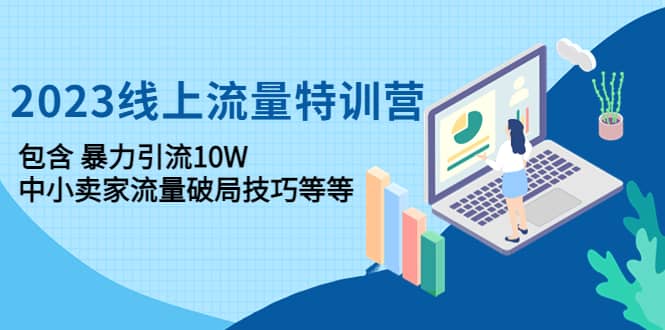 2023线上流量特训营

包含 暴力引流10W
中小卖家流量破局技巧等等